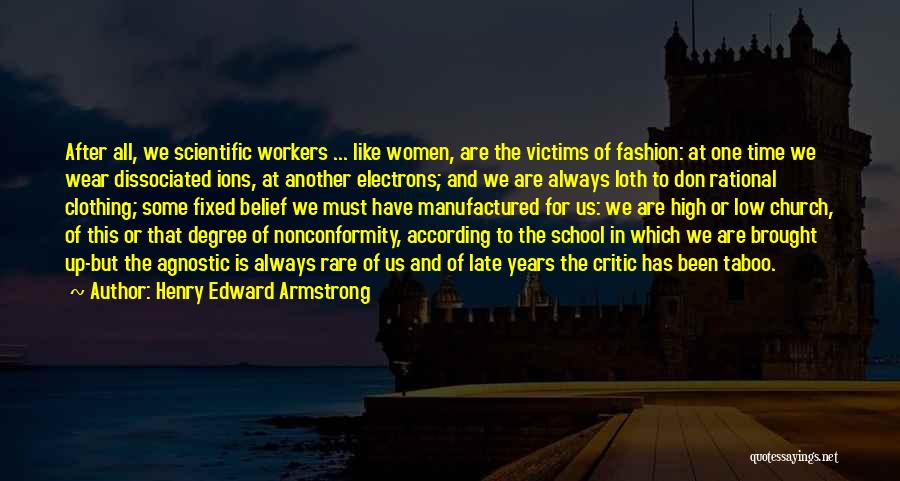 After all, we scientific workers ... like women, are the victims of fashion: at one time we wear dissociated ions, at another electrons; and we are always loth to don rational clothing; some fixed belief we must have manufactured for us: we are high or low church, of this or that degree of nonconformity, according to the school in which we are brought up-but the agnostic is always rare of us and of late years the critic has been taboo.

~ Author: Henry Edward Armstrong

quotessayings.net